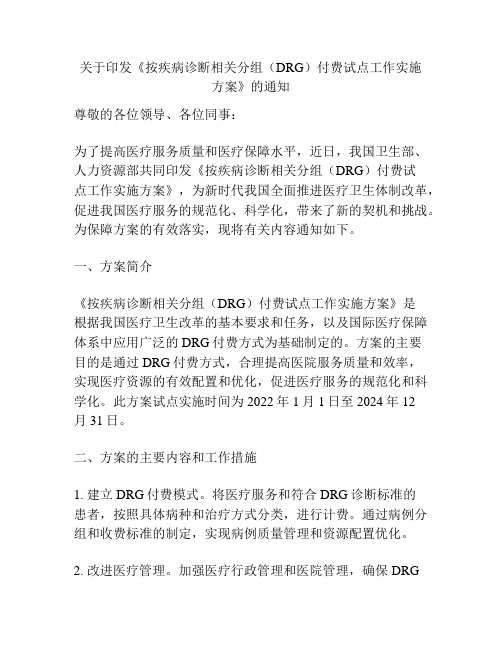 关于印发《按疾病诊断相关分组（DRG）付费试点工作实施方案》的通知

尊敬的各位领导、各位同事：

为了提高医疗服务质量和医疗保障水平，近日，我国卫生部、人力资源部共同印发《按疾病诊断相关分组（DRG）付费试点工作实施方案》，为新时代我国全面推进医疗卫生体制改革，促进我国医疗服务的规范化、科学化，带来了新的契机和挑战。为保障方案的有效落实，现将有关内容通知如下。

一、方案简介

《按疾病诊断相关分组（DRG）付费试点工作实施方案》是根据我国医疗卫生改革的基本要求和任务，以及国际医疗保障体系中应用广泛的 DRG 付费方式为基础制定的。方案的主要目的是通过 DRG 付费方式，合理提高医院服务质量和效率，实现医疗资源的有效配置和优化，促进医疗服务的规范化和科学化。此方案试点实施时间为 2022 年 1 月 1 日至 2024 年 12 月 31 日。

二、方案的主要内容和工作措施

1. 建立 DRG 付费模式。将医疗服务和符合 DRG 诊断标准的患者，按照具体病种和治疗方式分类，进行计费。通过病例分组和收费标准的制定，实现病例质量管理和资源配置优化。

2. 改进医疗管理。加强医疗行政管理和医院管理，确保 DRG